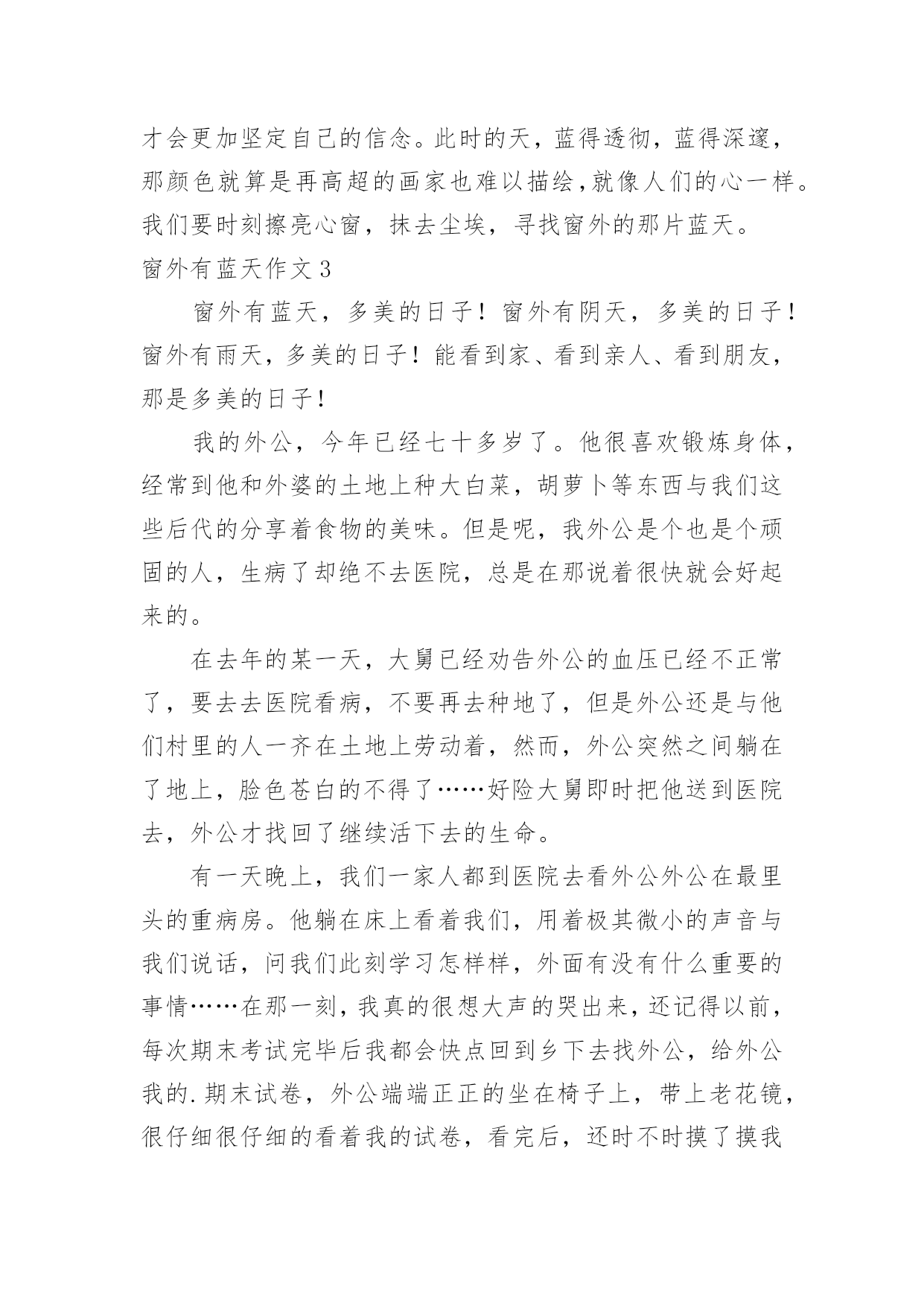 才会更加坚定自己的信念。此时的天，蓝得透彻，蓝得深邃，那颜色就算是再高超的画家也难以描绘，就像人们的心一样。我们要时刻擦亮心窗，抹去尘埃，寻找窗外的那片蓝天。

窗外有蓝天作文3

窗外有蓝天，多美的日子！窗外有阴天，多美的日子！窗外有雨天，多美的日子！能看到家、看到亲人、看到朋友，那是多美的日子！

我的外公，今年已经七十多岁了。他很喜欢锻炼身体，经常到他和外婆的土地上种大白菜，胡萝卜等东西与我们这些后代的分享着食物的美味。但是呢，我外公是个也是个顽固的人，生病了却绝不去医院，总是在那说着很快就会好起来的。

在去年的某一天，大舅已经劝告外公的血压已经不正常了，要去去医院看病，不要再去种地了，但是外公还是与他们村里的人一齐在土地上劳动着，然而，外公突然之间躺在了地上，脸色苍白的不得了……好险大舅即时把他送到医院去，外公才找回了继续活下去的生命。

有一天晚上，我们一家人都到医院去看外公外公在最里头的重病房。他躺在床上看着我们，用着极其微小的声音与我们说话，问我们此刻学习怎样样，外面有没有什么重要的事情……在那一刻，我真的很想大声的哭出来，还记得以前，每次期末考试完毕后我都会快点回到乡下去找外公，给外公我的.期末试卷，外公端端正正的坐在椅子上，带上老花镜，很仔细很仔细的看着我的试卷，看完后，还时不时摸了摸我